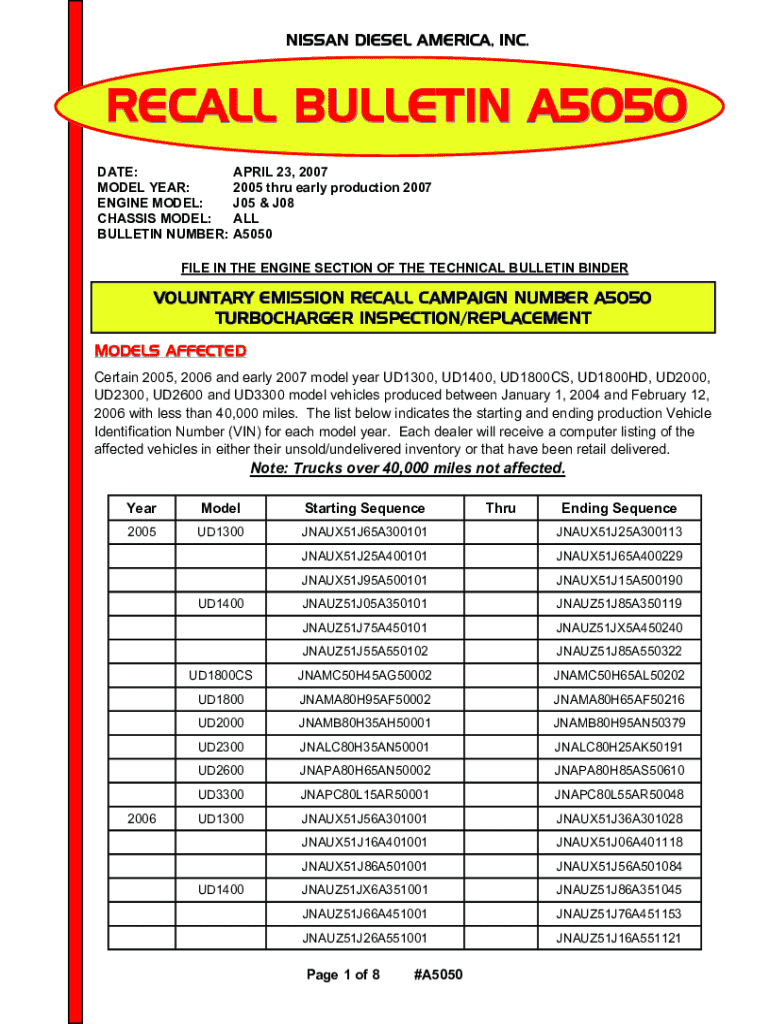 NISSAN DIESEL AMERICA, INC.

RECALL BULLETIN A5050

DATE: APRIL 23, 2007
MODEL YEAR: 2005 thru early production 2007
ENGINE MODEL: J05 & J08
CHASSIS MODEL: ALL
BULLETIN NUMBER: A5050

FILE IN THE ENGINE SECTION OF THE TECHNICAL BULLETIN BINDER

VOLUNTARY EMISSION RECALL CAMPAIGN NUMBER A5050
TURBOCHARGER INSPECTION/REPLACEMENT

MODELS AFFECTED

Certain 2005, 2006 and early 2007 model year UD1300, UD1400, UD1800CS, UD1800HD, UD2000, UD2300, UD2600 and UD3300 model vehicles produced between January 1, 2004 and February 12, 2006 with less than 40,000 miles. The list below indicates the starting and ending production Vehicle Identification Number (VIN) for each model year. Each dealer will receive a computer listing of the affected vehicles in either their unsold/undelivered inventory or that have been retail delivered.

Note: Trucks over 40,000 miles not affected.

| Year | Model | Starting Sequence | Thru | Ending Sequence |
|---|---|---|---|---|
| 2005 | UD1300 | JNAUX51J65A300101 | | JNAUX51J25A300113 |
| | | JNAUX51J25A400101 | | JNAUX51J65A400229 |
| | | JNAUX51J95A500101 | | JNAUX51J15A500190 |
| | UD1400 | JNAUZ51J05A350101 | | JNAUZ51J85A350119 |
| | | JNAUZ51J75A450101 | | JNAUZ51JX5A450240 |
| | | JNAUZ51J55A550102 | | JNAUZ51J85A550322 |
| | UD1800CS | JNAMC50H45AG50002 | | JNAMC50H65AL50202 |
| | UD1800 | JNAMA80H95AF50002 | | JNAMA80H65AF50216 |
| | UD2000 | JNAMB80H35AH50001 | | JNAMB80H95AN50379 |
| | UD2300 | JNALC80H35AN50001 | | JNALC80H25AK50191 |
| | UD2600 | JNAPA80H65AN50002 | | JNAPA80H85AS50610 |
| | UD3300 | JNAPC80L15AR50001 | | JNAPC80L55AR50048 |
| 2006 | UD1300 | JNAUX51J56A301001 | | JNAUX51J36A301028 |
| | | JNAUX51J16A401001 | | JNAUX51J06A401118 |
| | | JNAUX51J86A501001 | | JNAUX51J56A501084 |
| | UD1400 | JNAUZ51JX6A351001 | | JNAUZ51J86A351045 |
| | | JNAUZ51J66A451001 | | JNAUZ51J76A451153 |
| | | JNAUZ51J26A551001 | | JNAUZ51J16A551121 |

Page 1 of 8 #A5050